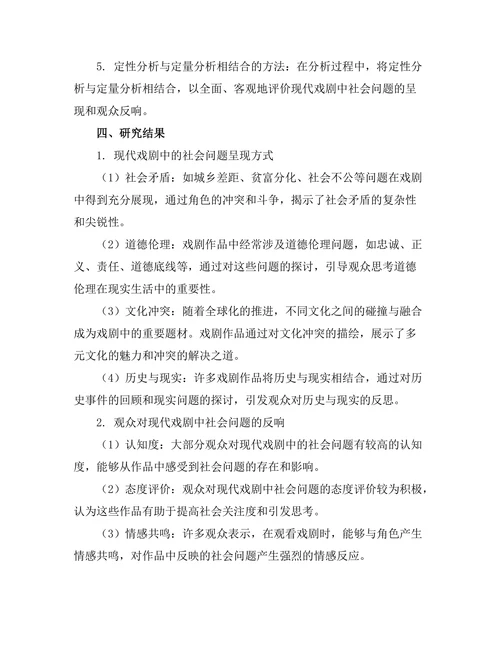 5. 定性分析与定量分析相结合的方法：在分析过程中，将定性分析与定量分析相结合，以全面、客观地评价现代戏剧中社会问题的呈现和观众反响。

四、研究结果

1. 现代戏剧中的社会问题呈现方式

（1）社会矛盾：如城乡差距、贫富分化、社会不公等问题在戏剧中得到充分展现，通过角色的冲突和斗争，揭示了社会矛盾的复杂性和尖锐性。

（2）道德伦理：戏剧作品中经常涉及道德伦理问题，如忠诚、正义、责任、道德底线等，通过对这些问题的探讨，引导观众思考道德伦理在现实生活中的重要性。

（3）文化冲突：随着全球化的推进，不同文化之间的碰撞与融合成为戏剧中的重要题材。戏剧作品通过对文化冲突的描绘，展示了多元文化的魅力和冲突的解决之道。

（4）历史与现实：许多戏剧作品将历史与现实相结合，通过对历史事件的回顾和现实问题的探讨，引发观众对历史与现实的反思。

2. 观众对现代戏剧中社会问题的反响

（1）认知度：大部分观众对现代戏剧中的社会问题有较高的认知度，能够从作品中感受到社会问题的存在和影响。

（2）态度评价：观众对现代戏剧中社会问题的态度评价较为积极，认为这些作品有助于提高社会关注度和引发思考。

（3）情感共鸣：许多观众表示，在观看戏剧时，能够与角色产生情感共鸣，对作品中反映的社会问题产生强烈的情感反应。